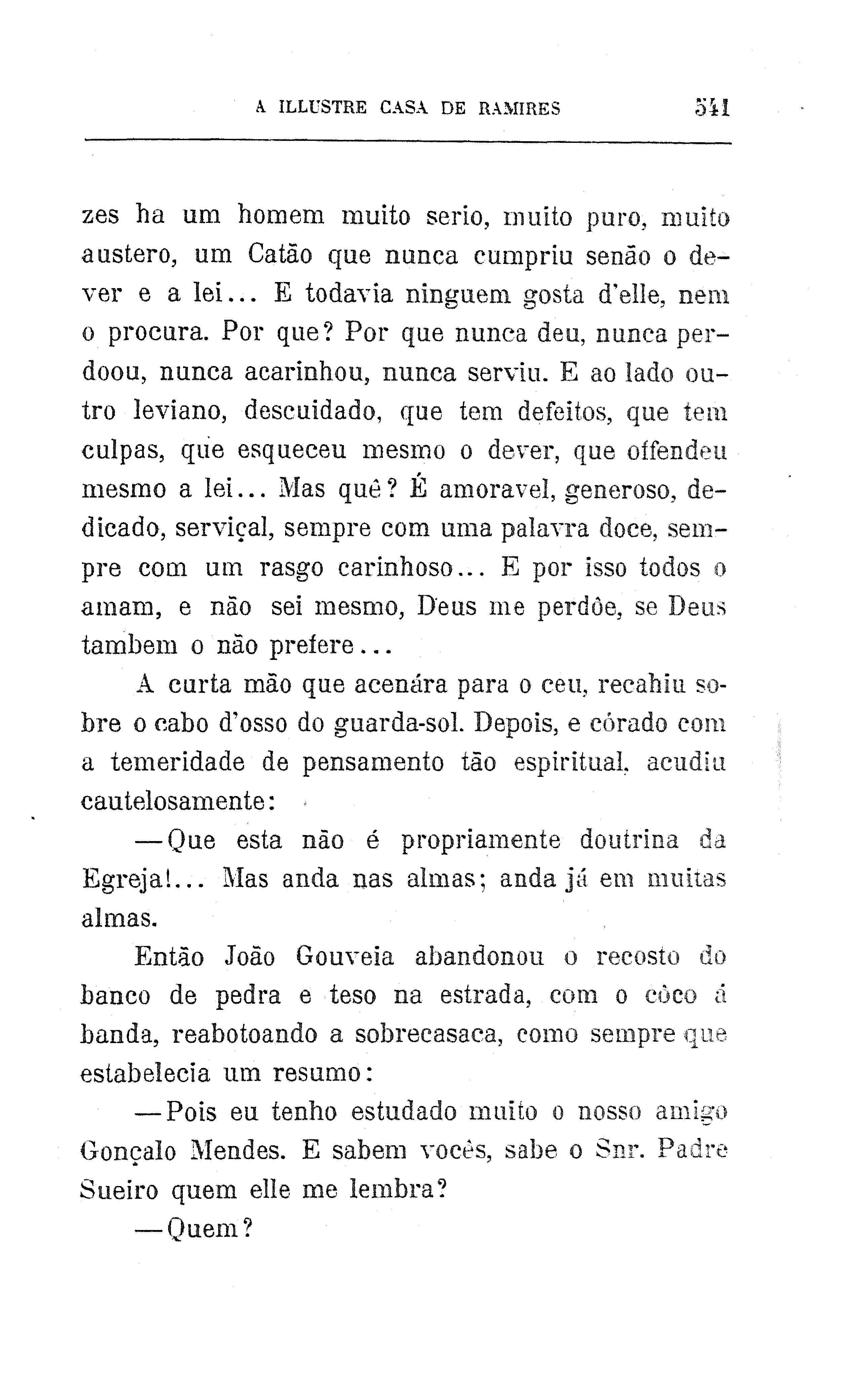 A ILLUSTRE CASA DE RAMIRES 541

zes ha um homem muito serio, muito puro, muito austero, um Catão que nunca cumpriu senão o dever e a lei... E todavia ninguem gosta d'elle, nem o procura. Por que? Por que nunca deu, nunca perdoou, nunca acarinhou, nunca serviu. E ao lado outro leviano, descuidado, que tem defeitos, que tem culpas, que esqueceu mesmo o dever, que offendeu mesmo a lei... Mas quê? É amoravel, generoso, dedicado, serviçal, sempre com uma palavra doce, sempre com um rasgo carinhoso... E por isso todos o amam, e não sei mesmo, Deus me perdôe, se Deus tambem o não prefere...

A curta mão que acenára para o ceu, recahiu sobre o cabo d'osso do guarda-sol. Depois, e córado com a temeridade de pensamento tão espiritual, acudiu cautelosamente:

—Que esta não é propriamente doutrina da Egreja!... Mas anda nas almas; anda já em muitas almas.

Então João Gouveia abandonou o recosto do banco de pedra e teso na estrada, com o côco á banda, reabotoando a sobrecasaca, como sempre que estabelecia um resumo:

—Pois eu tenho estudado muito o nosso amigo Gonçalo Mendes. E sabem vocês, sabe o Snr. Padre Sueiro quem elle me lembra?

—Quem?